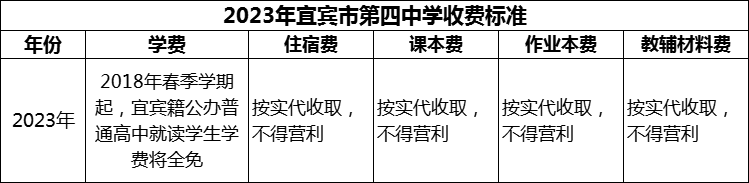 2023年宜宾市第四中学收费标准

| 年份 | 学费 | 住宿费 | 课本费 | 作业本费 | 教辅材料费 |
|---|---|---|---|---|---|
| 2023年 | 2018年春季学期起，宜宾籍公办普通高中就读学生学费将全免 | 按实代收取，不得营利 | 按实代收取，不得营利 | 按实代收取，不得营利 | 按实代收取，不得营利 |